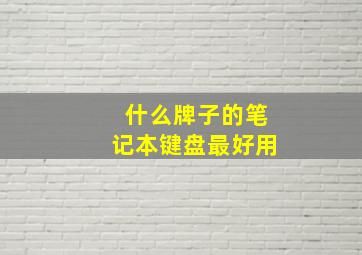 什么牌子的笔记本键盘最好用